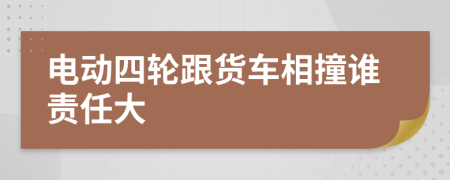 电动四轮跟货车相撞谁责任大